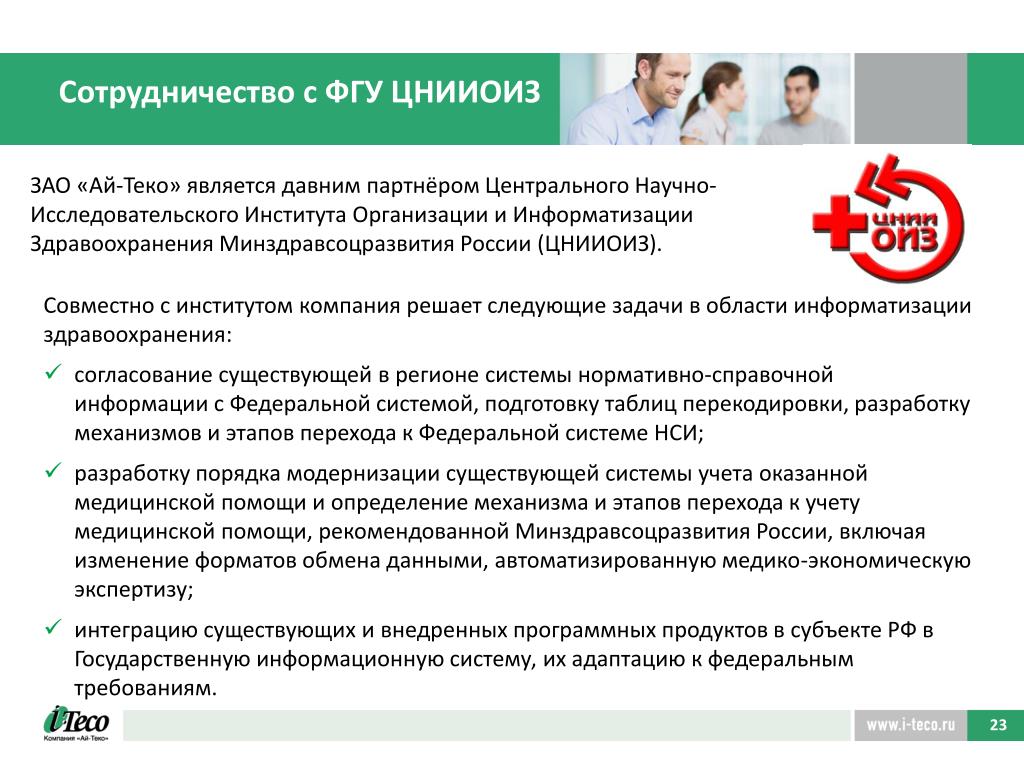 Сотрудничество с ФГУ ЦНИИОИЗ

ЗАО «Ай-Теко» является давним партнёром Центрального Научно-Исследовательского Института Организации и Информатизации Здравоохранения Минздравсоцразвития России (ЦНИИОИЗ).

ЦНИИ ОИЗ

Совместно с институтом компания решает следующие задачи в области информатизации здравоохранения:

✓ согласование существующей в регионе системы нормативно-справочной информации с Федеральной системой, подготовку таблиц перекодировки, разработку механизмов и этапов перехода к Федеральной системе НСИ;

✓ разработку порядка модернизации существующей системы учета оказанной медицинской помощи и определение механизма и этапов перехода к учету медицинской помощи, рекомендованной Минздравсоцразвития России, включая изменение форматов обмена данными, автоматизированную медико-экономическую экспертизу;

✓ интеграцию существующих и внедренных программных продуктов в субъекте РФ в Государственную информационную систему, их адаптацию к федеральным требованиям.

i-Teco
Компания «Ай-Теко»

www.i-teco.ru 23